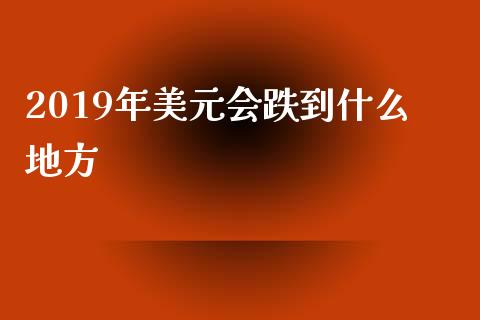 2019年美元会跌到什么地方